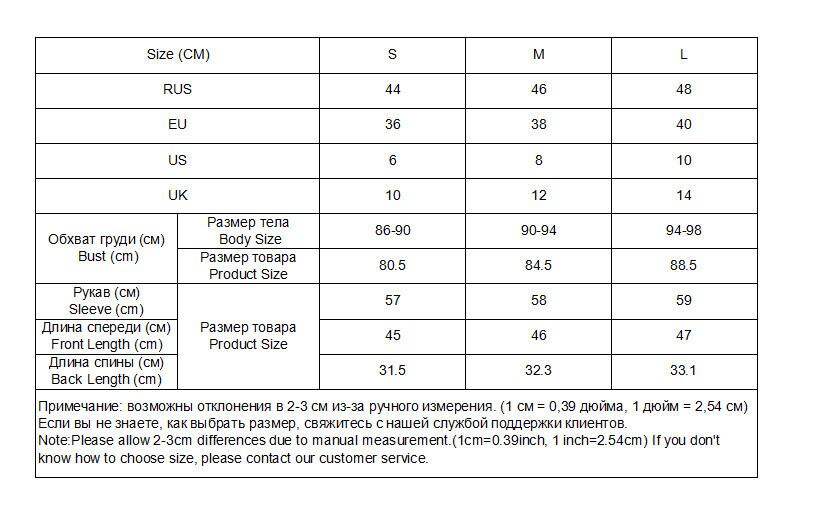 | Size (CM) | | S | M | L |
|---|---|---|---|---|
| RUS | | 44 | 46 | 48 |
| EU | | 36 | 38 | 40 |
| US | | 6 | 8 | 10 |
| UK | | 10 | 12 | 14 |
| Обхват груди (см) Bust (cm) | Размер тела Body Size | 86-90 | 90-94 | 94-98 |
| | Размер товара Product Size | 80.5 | 84.5 | 88.5 |
| Рукав (см) Sleeve (cm) | Размер товара Product Size | 57 | 58 | 59 |
| Длина спереди (см) Front Length (cm) | | 45 | 46 | 47 |
| Длина спины (см) Back Length (cm) | | 31.5 | 32.3 | 33.1 |

Примечание: возможны отклонения в 2-3 см из-за ручного измерения. (1 см = 0,39 дюйма, 1 дюйм = 2,54 см) Если вы не знаете, как выбрать размер, свяжитесь с нашей службой поддержки клиентов.
Note:Please allow 2-3cm differences due to manual measurement.(1cm=0.39inch, 1 inch=2.54cm) If you don't know how to choose size, please contact our customer service.